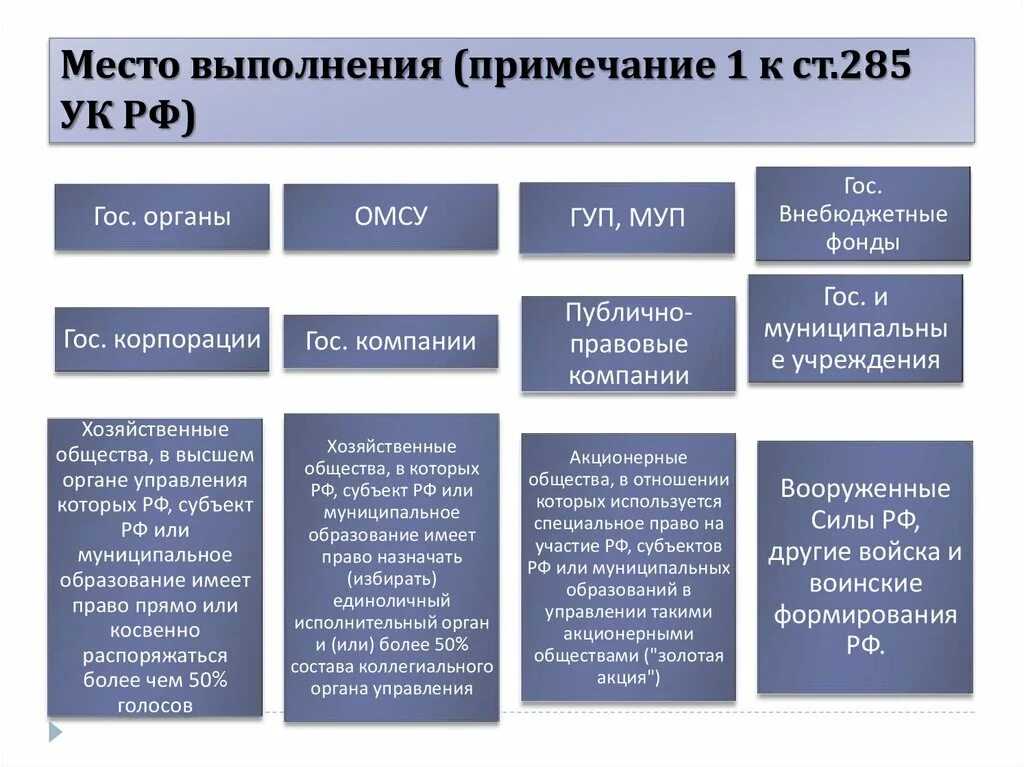 Место выполнения (примечание 1 к ст.285 УК РФ)

Гос. органы

ОМСУ

ГУП, МУП

Гос. Внебюджетные фонды

Гос. корпорации

Гос. компании

Публично-правовые компании

Гос. и муниципальные учреждения

Хозяйственные общества, в высшем органе управления которых РФ, субъект РФ или муниципальное образование имеет право прямо или косвенно распоряжаться более чем 50% голосов

Хозяйственные общества, в которых РФ, субъект РФ или муниципальное образование имеет право назначать (избирать) единоличный исполнительный орган и (или) более 50% состава коллегиального органа управления

Акционерные общества, в отношении которых используется специальное право на участие РФ, субъектов РФ или муниципальных образований в управлении такими акционерными обществами ("золотая акция")

Вооруженные Силы РФ, другие войска и воинские формирования РФ.